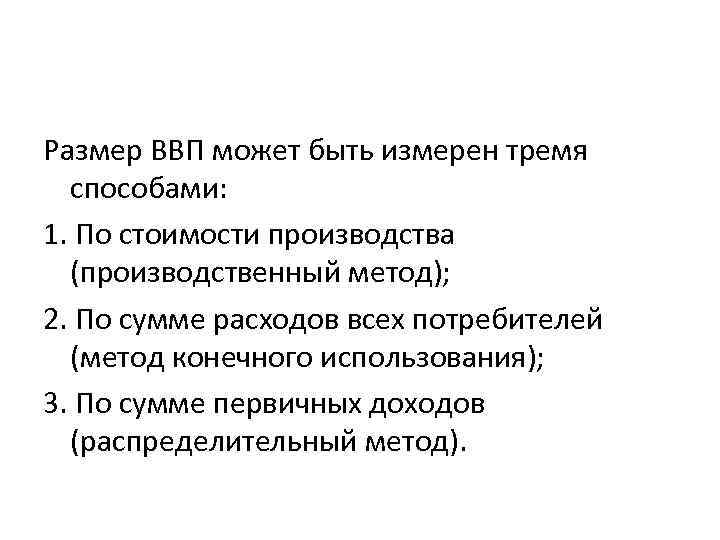 Размер ВВП может быть измерен тремя способами:

1. По стоимости производства (производственный метод);

2. По сумме расходов всех потребителей (метод конечного использования);

3. По сумме первичных доходов (распределительный метод).